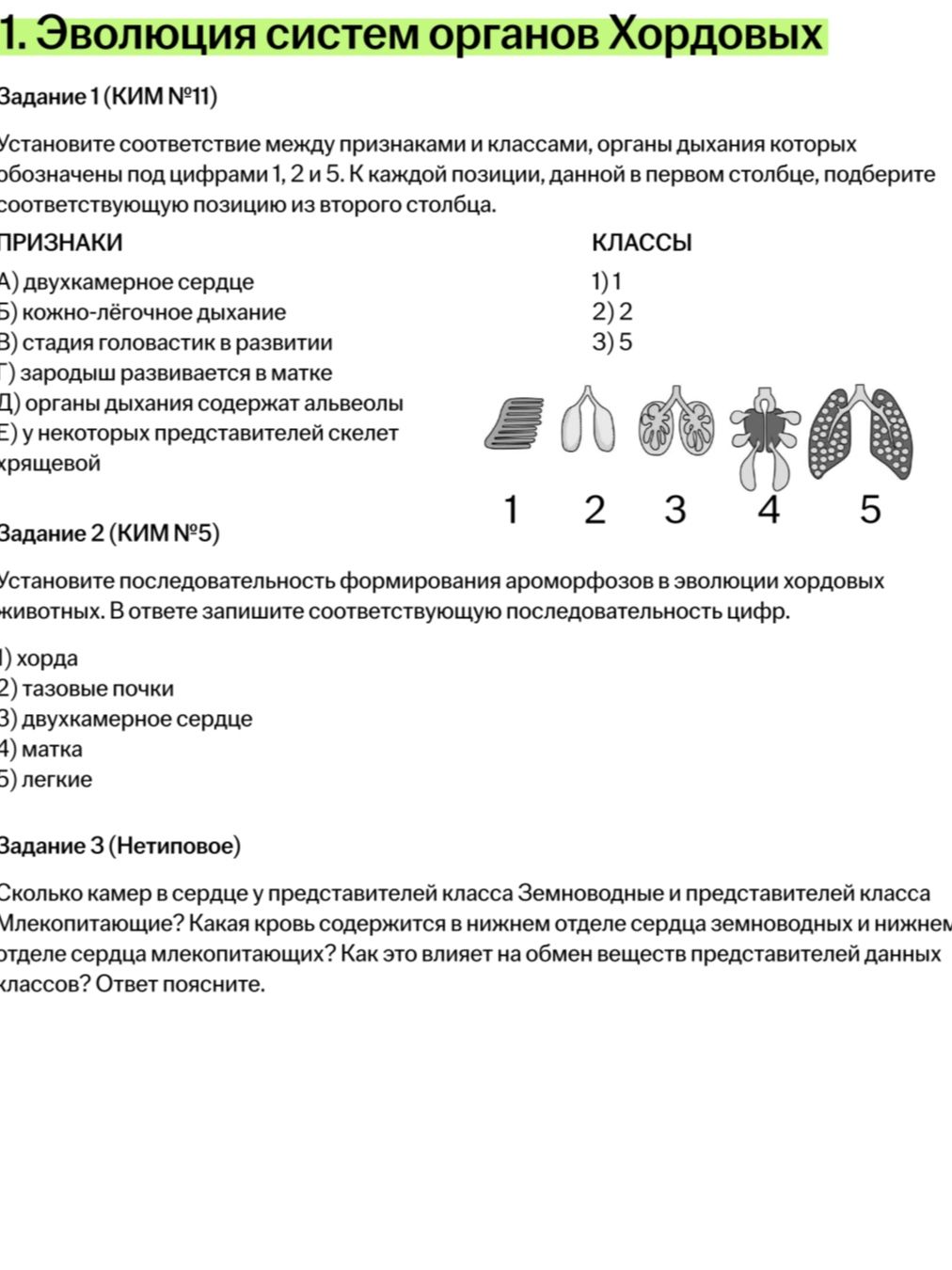 1. Эволюция систем органов Хордовых

Задание 1 (КИМ №11)

Установите соответствие между признаками и классами, органы дыхания которых обозначены под цифрами 1, 2 и 5. К каждой позиции, данной в первом столбце, подберите соответствующую позицию из второго столбца.

ПРИЗНАКИ
А) двухкамерное сердце
Б) кожно-лёгочное дыхание
В) стадия головастик в развитии
Г) зародыш развивается в матке
Д) органы дыхания содержат альвеолы
Е) у некоторых представителей скелет хрящевой

КЛАССЫ
1) 1
2) 2
3) 5

1 2 3 4 5

Задание 2 (КИМ №5)

Установите последовательность формирования ароморфозов в эволюции хордовых животных. В ответе запишите соответствующую последовательность цифр.

1) хорда
2) тазовые почки
3) двухкамерное сердце
4) матка
5) легкие

Задание 3 (Нетиповое)

Сколько камер в сердце у представителей класса Земноводные и представителей класса Млекопитающие? Какая кровь содержится в нижнем отделе сердца земноводных и нижнем отделе сердца млекопитающих? Как это влияет на обмен веществ представителей данных классов? Ответ поясните.